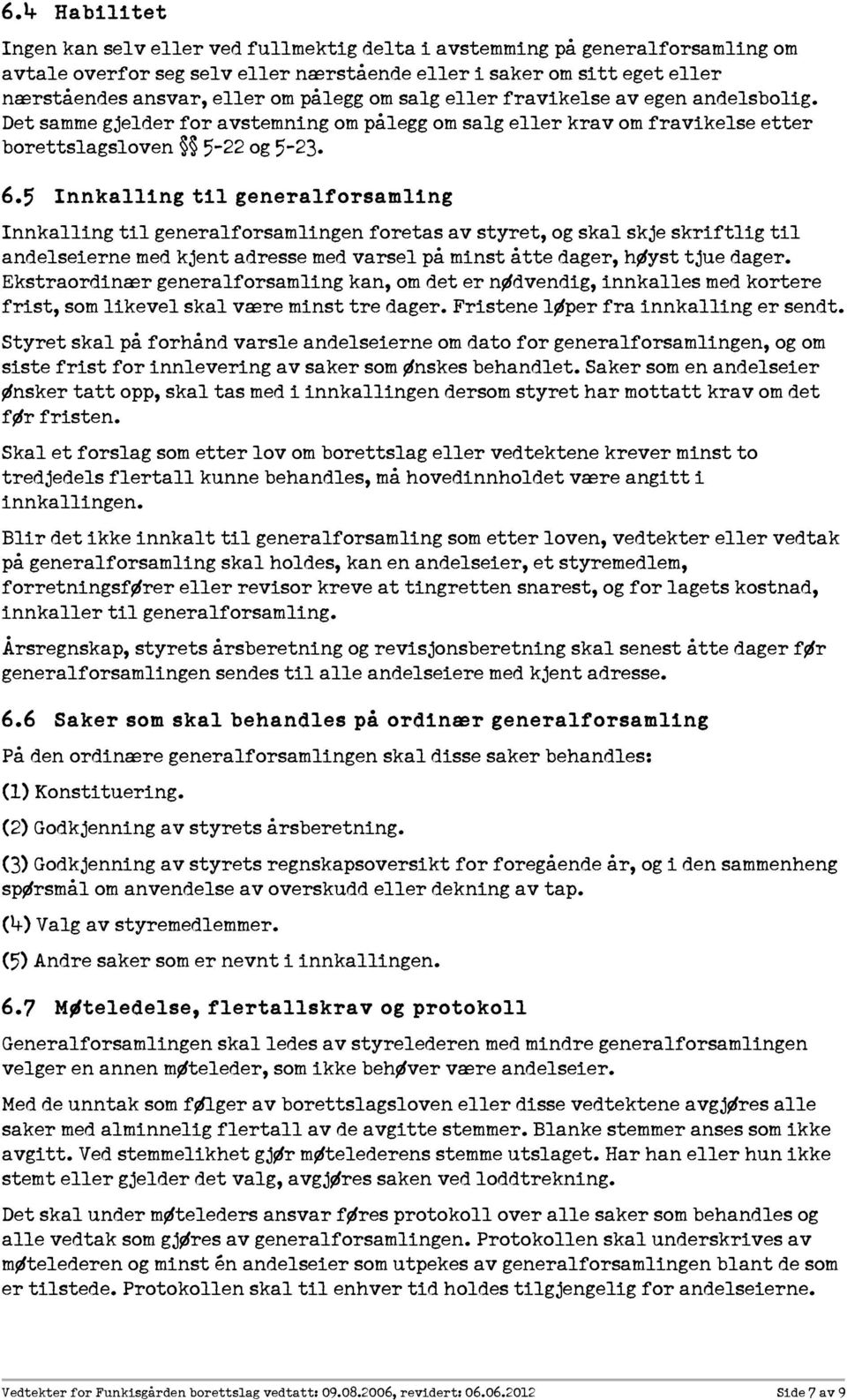 6.4 Habilitet

Ingen kan selv eller ved fullmektig delta i avstemming på generalforsamling om avtale overfor seg selv eller nærstående eller i saker om sitt eget eller nærståendes ansvar, eller om pålegg om salg eller fravikelse av egen andelsbolig. Det samme gjelder for avstemning om pålegg om salg eller krav om fravikelse etter borettslagsloven §§ 5-22 og 5-23.

6.5 Innkalling til generalforsamling

Innkalling til generalforsamlingen foretas av styret, og skal skje skriftlig til andelseierne med kjent adresse med varsel på minst åtte dager, høyst tjue dager. Ekstraordinær generalforsamling kan, om det er nødvendig, innkalles med kortere frist, som likevel skal være minst tre dager. Fristene løper fra innkalling er sendt.

Styret skal på forhånd varsle andelseierne om dato for generalforsamlingen, og om siste frist for innlevering av saker som ønskes behandlet. Saker som en andelseier ønsker tatt opp, skal tas med i innkallingen dersom styret har mottatt krav om det før fristen.

Skal et forslag som etter lov om borettslag eller vedtektene krever minst to tredjedels flertall kunne behandles, må hovedinnholdet være angitt i innkallingen.

Blir det ikke innkalt til generalforsamling som etter loven, vedtekter eller vedtak på generalforsamling skal holdes, kan en andelseier, et styremedlem, forretningsfører eller revisor kreve at tingretten snarest, og for lagets kostnad, innkaller til generalforsamling.

Årsregnskap, styrets årsberetning og revisjonsberetning skal senest åtte dager før generalforsamlingen sendes til alle andelseiere med kjent adresse.

6.6 Saker som skal behandles på ordinær generalforsamling

På den ordinære generalforsamlingen skal disse saker behandles:

(1) Konstituering.

(2) Godkjenning av styrets årsberetning.

(3) Godkjenning av styrets regnskapsoversikt for foregående år, og i den sammenheng spørsmål om anvendelse av overskudd eller dekning av tap.

(4) Valg av styremedlemmer.

(5) Andre saker som er nevnt i innkallingen.

6.7 Møteledelse, flertallskrav og protokoll

Generalforsamlingen skal ledes av styrelederen med mindre generalforsamlingen velger en annen møteleder, som ikke behøver være andelseier.

Med de unntak som følger av borettslagsloven eller disse vedtektene avgjøres alle saker med alminnelig flertall av de avgitte stemmer. Blanke stemmer anses som ikke avgitt. Ved stemmelikhet gjør møtelederens stemme utslaget. Har han eller hun ikke stemt eller gjelder det valg, avgjøres saken ved loddtrekning.

Det skal under møteleders ansvar føres protokoll over alle saker som behandles og alle vedtak som gjøres av generalforsamlingen. Protokollen skal underskrives av møtelederen og minst én andelseier som utpekes av generalforsamlingen blant de som er tilstede. Protokollen skal til enhver tid holdes tilgjengelig for andelseierne.

Vedtekter for Funkisgården borettslag vedtatt: 09.08.2006, revidert: 06.06.2012 Side 7 av 9